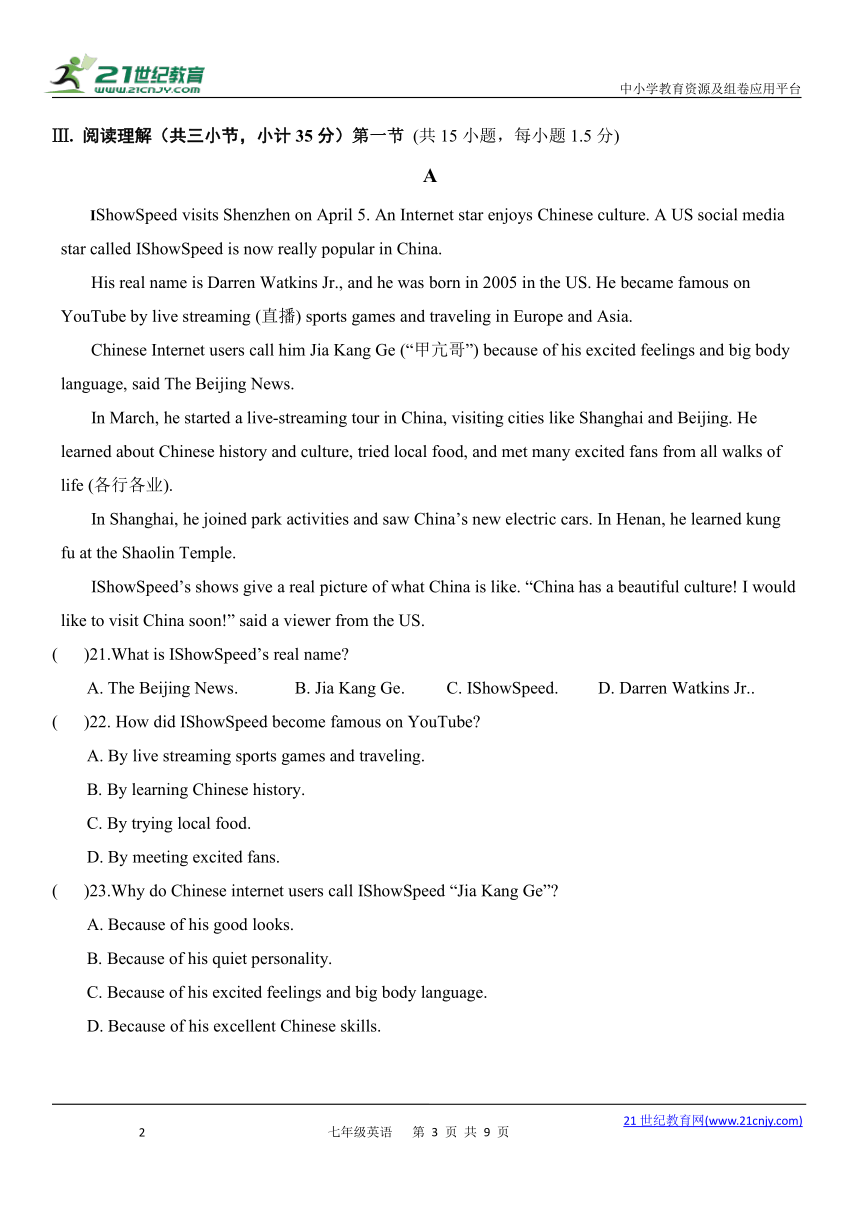 21世纪教育
www.21cnjy.com
中小学教育资源及组卷应用平台

Ⅲ. 阅读理解（共三小节，小计 35 分）第一节 (共 15 小题，每小题 1.5 分)

A

IShowSpeed visits Shenzhen on April 5. An Internet star enjoys Chinese culture. A US social media star called IShowSpeed is now really popular in China.

His real name is Darren Watkins Jr., and he was born in 2005 in the US. He became famous on YouTube by live streaming (直播) sports games and traveling in Europe and Asia.

Chinese Internet users call him Jia Kang Ge (“甲亢哥”) because of his excited feelings and big body language, said The Beijing News.

In March, he started a live-streaming tour in China, visiting cities like Shanghai and Beijing. He learned about Chinese history and culture, tried local food, and met many excited fans from all walks of life (各行各业).

In Shanghai, he joined park activities and saw China’s new electric cars. In Henan, he learned kung fu at the Shaolin Temple.

IShowSpeed’s shows give a real picture of what China is like. “China has a beautiful culture! I would like to visit China soon!” said a viewer from the US.

(    )21.What is IShowSpeed’s real name?

A. The Beijing News.    B. Jia Kang Ge.    C. IShowSpeed.    D. Darren Watkins Jr..

(    )22. How did IShowSpeed become famous on YouTube?

A. By live streaming sports games and traveling.

B. By learning Chinese history.

C. By trying local food.

D. By meeting excited fans.

(    )23.Why do Chinese internet users call IShowSpeed “Jia Kang Ge”?

A. Because of his good looks.

B. Because of his quiet personality.

C. Because of his excited feelings and big body language.

D. Because of his excellent Chinese skills.

21 世纪教育网(www.21cnjy.com)

2    七年级英语    第 3 页 共 9 页